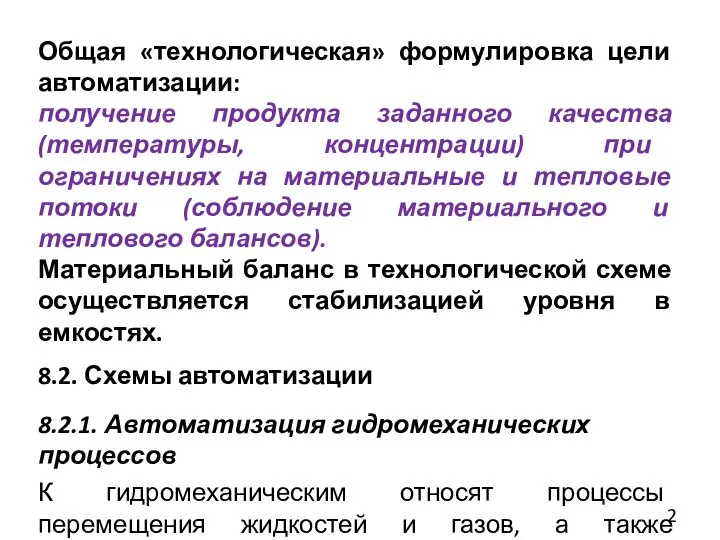 Общая «технологическая» формулировка цели автоматизации:
получение продукта заданного качества (температуры, концентрации) при ограничениях на материальные и тепловые потоки (соблюдение материального и теплового балансов).
Материальный баланс в технологической схеме осуществляется стабилизацией уровня в емкостях.

8.2. Схемы автоматизации

8.2.1. Автоматизация гидромеханических процессов

К гидромеханическим относят процессы перемещения жидкостей и газов, а также

2